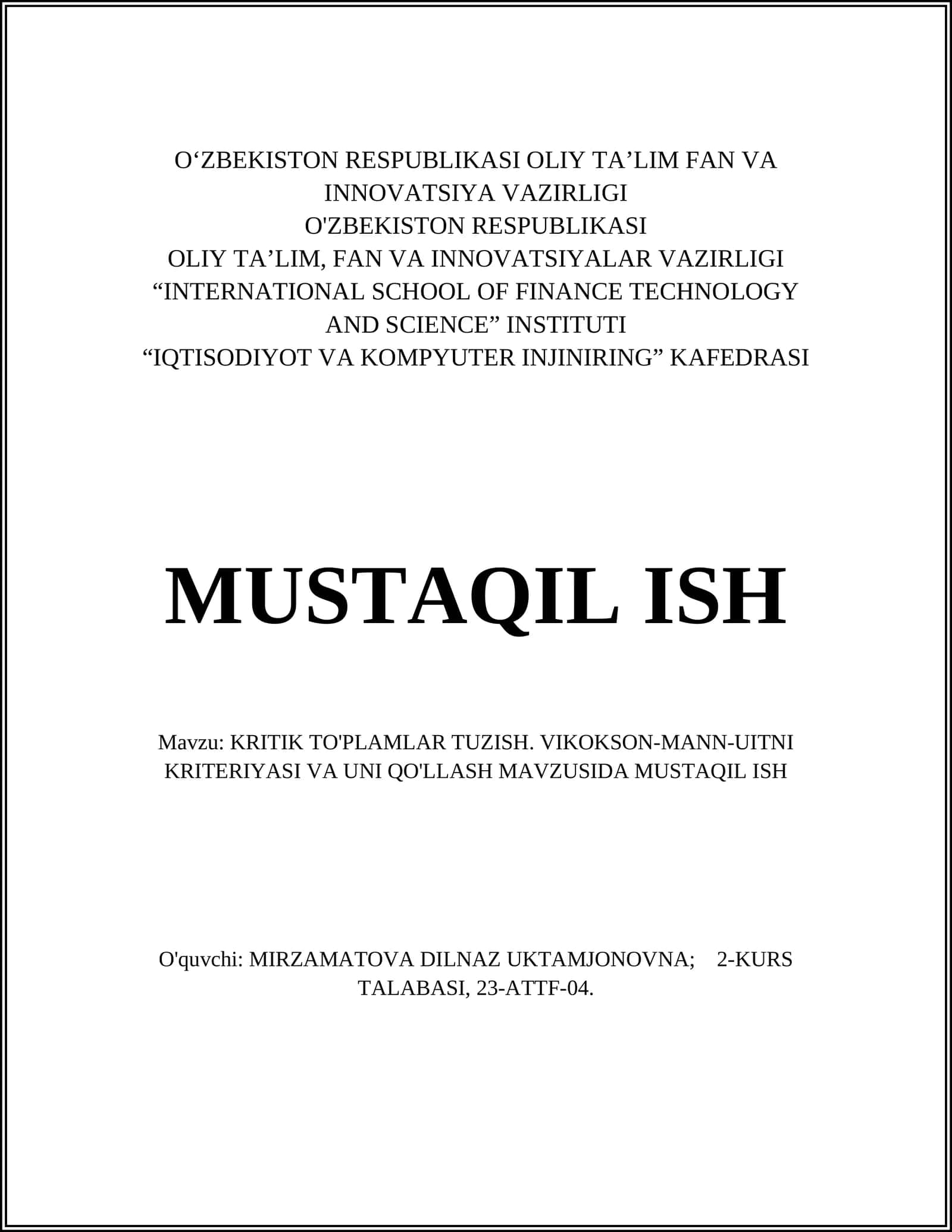 O‘ZBEKISTON RESPUBLIKASI OLIY TA’LIM FAN VA INNOVATSIYA VAZIRLIGI
O'ZBEKISTON RESPUBLIKASI
OLIY TA’LIM, FAN VA INNOVATSIYALAR VAZIRLIGI
“INTERNATIONAL SCHOOL OF FINANCE TECHNOLOGY AND SCIENCE” INSTITUTI
“IQTISODIYOT VA KOMPYUTER INJINIRING” KAFEDRASI

MUSTAQIL ISH

Mavzu: KRITIK TO'PLAMLAR TUZISH. VIKOKSON-MANN-UITNI KRITERIYASI VA UNI QO'LLASH MAVZUSIDA MUSTAQIL ISH

O'quvchi: MIRZAMATOVA DILNAZ UKTAMJONOVNA; 2-KURS TALABASI, 23-ATTF-04.